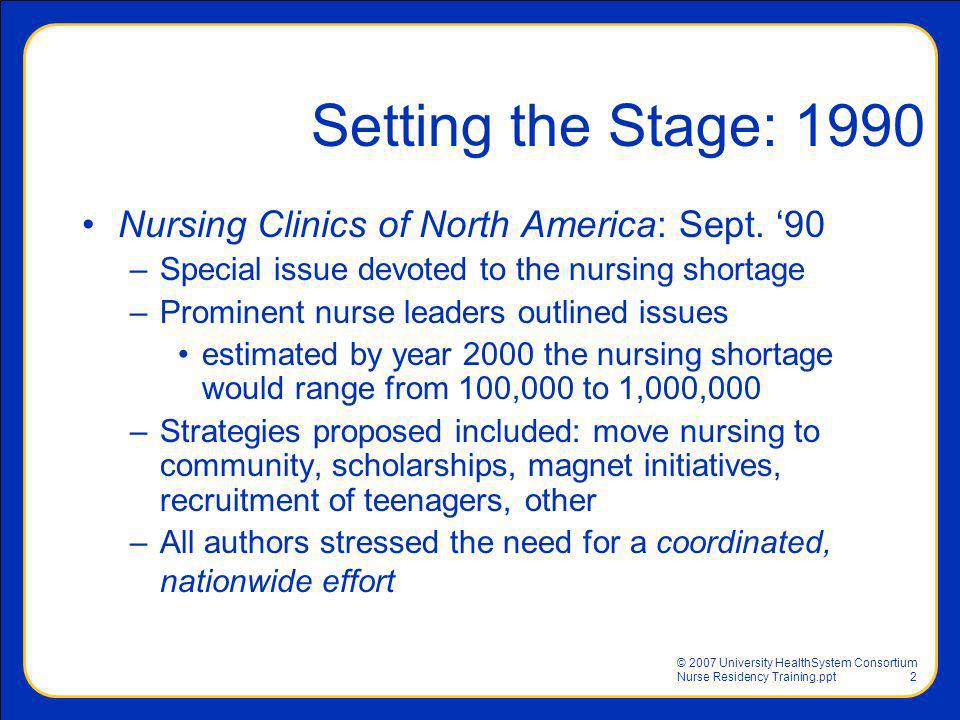 Setting the Stage: 1990

• Nursing Clinics of North America: Sept. ‘90
– Special issue devoted to the nursing shortage
– Prominent nurse leaders outlined issues
• estimated by year 2000 the nursing shortage would range from 100,000 to 1,000,000
– Strategies proposed included: move nursing to community, scholarships, magnet initiatives, recruitment of teenagers, other
– All authors stressed the need for a coordinated, nationwide effort

© 2007 University HealthSystem Consortium
Nurse Residency Training.ppt 2